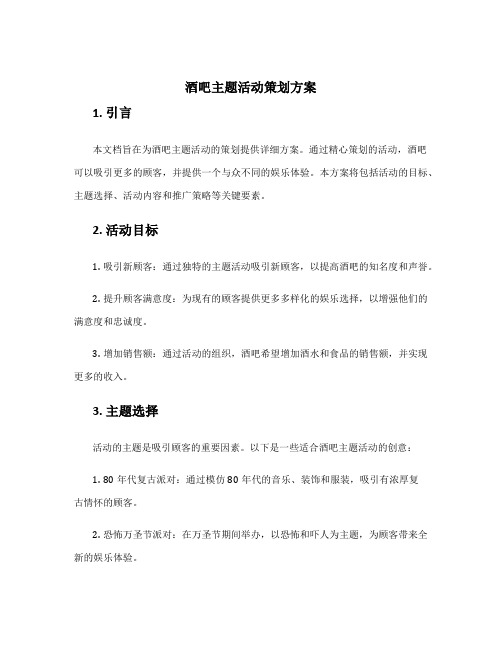 酒吧主题活动策划方案

1. 引言

本文档旨在为酒吧主题活动的策划提供详细方案。通过精心策划的活动，酒吧可以吸引更多的顾客，并提供一个与众不同的娱乐体验。本方案将包括活动的目标、主题选择、活动内容和推广策略等关键要素。

2. 活动目标

1. 吸引新顾客：通过独特的主题活动吸引新顾客，以提高酒吧的知名度和声誉。

2. 提升顾客满意度：为现有的顾客提供更多多样化的娱乐选择，以增强他们的满意度和忠诚度。

3. 增加销售额：通过活动的组织，酒吧希望增加酒水和食品的销售额，并实现更多的收入。

3. 主题选择

活动的主题是吸引顾客的重要因素。以下是一些适合酒吧主题活动的创意：

1. 80 年代复古派对：通过模仿 80 年代的音乐、装饰和服装，吸引有浓厚复古情怀的顾客。

2. 恐怖万圣节派对：在万圣节期间举办，以恐怖和吓人为主题，为顾客带来全新的娱乐体验。